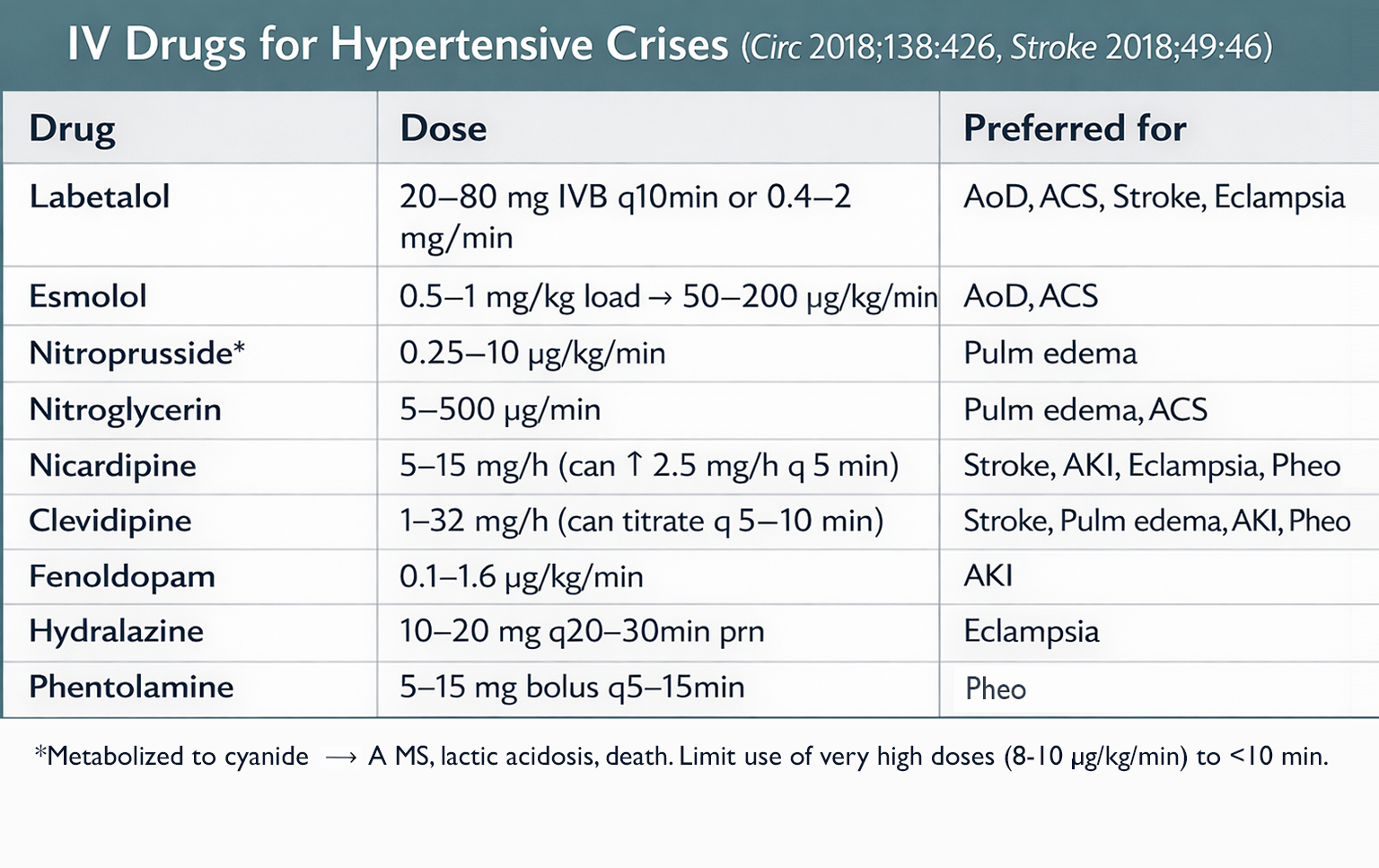 IV Drugs for Hypertensive Crises (Circ 2018;138:426, Stroke 2018;49:46)

| Drug | Dose | Preferred for |
|---|---|---|
| Labetalol | 20–80 mg IVB q10min or 0.4–2 mg/min | AoD, ACS, Stroke, Eclampsia |
| Esmolol | 0.5–1 mg/kg load → 50–200 μg/kg/min | AoD, ACS |
| Nitroprusside* | 0.25–10 μg/kg/min | Pulm edema |
| Nitroglycerin | 5–500 μg/min | Pulm edema, ACS |
| Nicardipine | 5–15 mg/h (can ↑ 2.5 mg/h q 5 min) | Stroke, AKI, Eclampsia, Pheo |
| Clevidipine | 1–32 mg/h (can titrate q 5–10 min) | Stroke, Pulm edema, AKI, Pheo |
| Fenoldopam | 0.1–1.6 μg/kg/min | AKI |
| Hydralazine | 10–20 mg q20–30min prn | Eclampsia |
| Phentolamine | 5–15 mg bolus q5–15min | Pheo |

*Metabolized to cyanide → A MS, lactic acidosis, death. Limit use of very high doses (8-10 μg/kg/min) to <10 min.